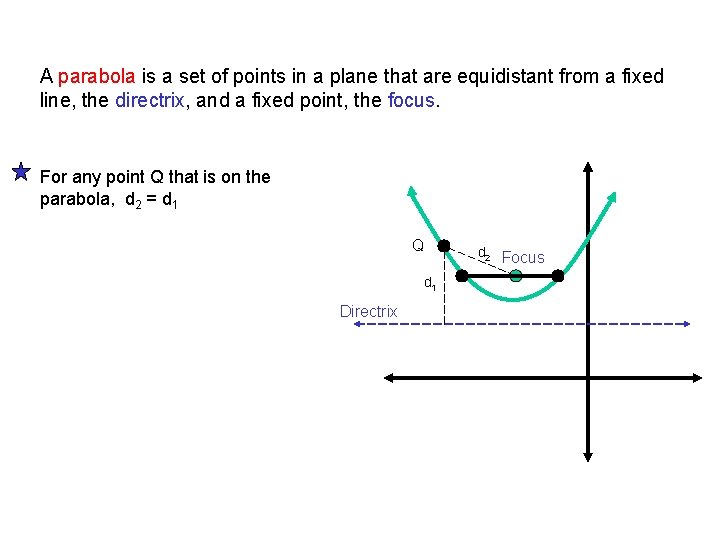 A parabola is a set of points in a plane that are equidistant from a fixed line, the directrix, and a fixed point, the focus.

For any point Q that is on the parabola, $d_2 = d_1$

Q

$d_2$

Focus

$d_1$

Directrix